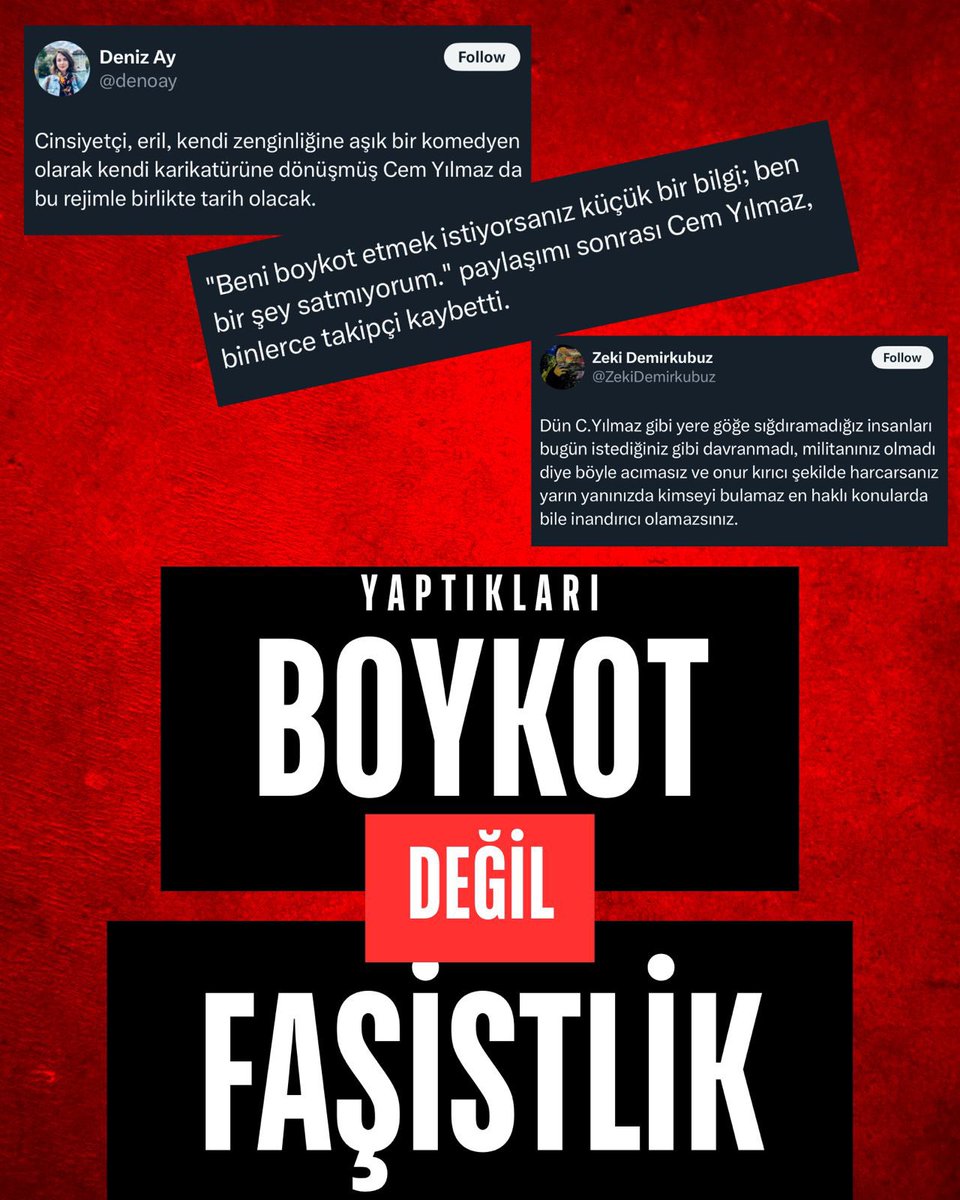 Deniz Ay
@denoay
Follow

Cinsiyetçi, eril, kendi zenginliğine aşık bir komedyen olarak kendi karikatürüne dönüşmüş Cem Yılmaz da bu rejimle birlikte tarih olacak.

"Beni boykot etmek istiyorsanız küçük bir bilgi; ben bir şey satmıyorum." paylaşımı sonrası Cem Yılmaz, binlerce takipçi kaybetti.

Zeki Demirkubuz
@ZekiDemirkubuz
Follow

Dün C.Yılmaz gibi yere göğe sığdıramadığız insanları bugün istediğiniz gibi davranmadı, militanınız olmadı diye böyle acımasız ve onur kırıcı şekilde harcarsanız yarın yanınızda kimseyi bulamaz en haklı konularda bile inandırıcı olamazsınız.

YAPTIKLARI
BOYKOT
DEĞİL
FAŞİSTLİK